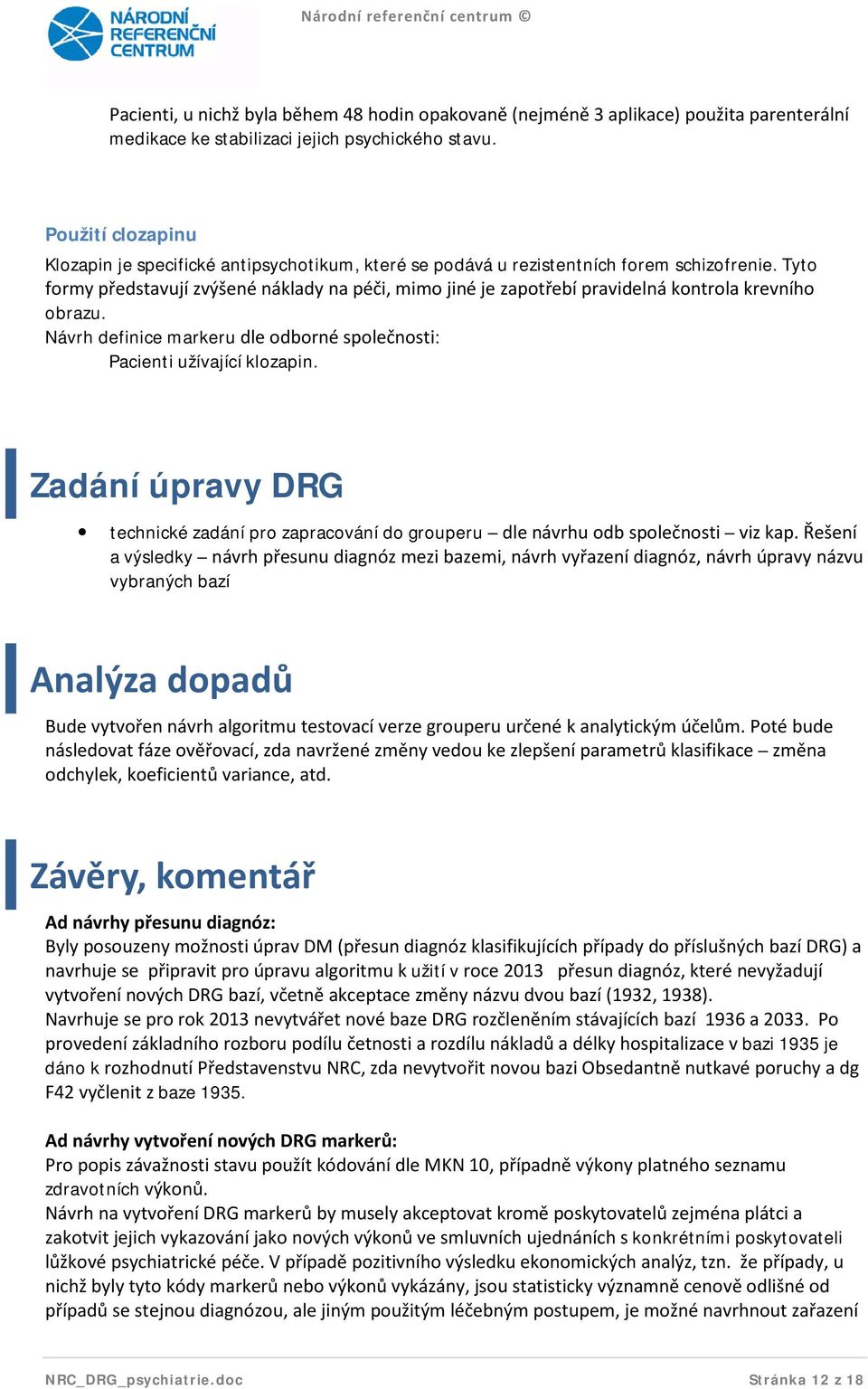 NÁRODNÍ REFERENČNÍ CENTRUM

Národní referenční centrum ©

Pacienti, u nichž byla během 48 hodin opakovaně (nejméně 3 aplikace) použita parenterální medikace ke stabilizaci jejich psychického stavu.

Použití clozapinu

Klozapin je specifické antipsychotikum, které se podává u rezistentních forem schizofrenie. Tyto formy představují zvýšené náklady na péči, mimo jiné je zapotřebí pravidelná kontrola krevního obrazu.
Návrh definice markeru dle odborné společnosti:
Pacienti užívající klozapin.

Zadání úpravy DRG

• technické zadání pro zapracování do grouperu – dle návrhu odb společnosti – viz kap. Řešení a výsledky – návrh přesunu diagnóz mezi bazemi, návrh vyřazení diagnóz, návrh úpravy názvu vybraných bazí

Analýza dopadů

Bude vytvořen návrh algoritmu testovací verze grouperu určené k analytickým účelům. Poté bude následovat fáze ověřovací, zda navržené změny vedou ke zlepšení parametrů klasifikace – změna odchylek, koeficientů variance, atd.

Závěry, komentář

Ad návrhy přesunu diagnóz:
Byly posouzeny možnosti úprav DM (přesun diagnóz klasifikujících případy do příslušných bazí DRG) a navrhuje se připravit pro úpravu algoritmu k užití v roce 2013 přesun diagnóz, které nevyžadují vytvoření nových DRG bazí, včetně akceptace změny názvu dvou bazí (1932, 1938).
Navrhuje se pro rok 2013 nevytvářet nové baze DRG rozčleněním stávajících bazí 1936 a 2033. Po provedení základního rozboru podílu četnosti a rozdílu nákladů a délky hospitalizace v bazi 1935 je dáno k rozhodnutí Představenstvu NRC, zda nevytvořit novou bazi Obsedantně nutkavé poruchy a dg F42 vyčlenit z baze 1935.

Ad návrhy vytvoření nových DRG markerů:
Pro popis závažnosti stavu použít kódování dle MKN 10, případně výkony platného seznamu zdravotních výkonů.
Návrh na vytvoření DRG markerů by musely akceptovat kromě poskytovatelů zejména plátci a zakotvit jejich vykazování jako nových výkonů ve smluvních ujednáních s konkrétními poskytovateli lůžkové psychiatrické péče. V případě pozitivního výsledku ekonomických analýz, tzn. že případy, u nichž byly tyto kódy markerů nebo výkonů vykázány, jsou statisticky významně cenově odlišné od případů se stejnou diagnózou, ale jiným použitým léčebným postupem, je možné navrhnout zařazení

NRC_DRG_psychiatrie.doc

Stránka 12 z 18